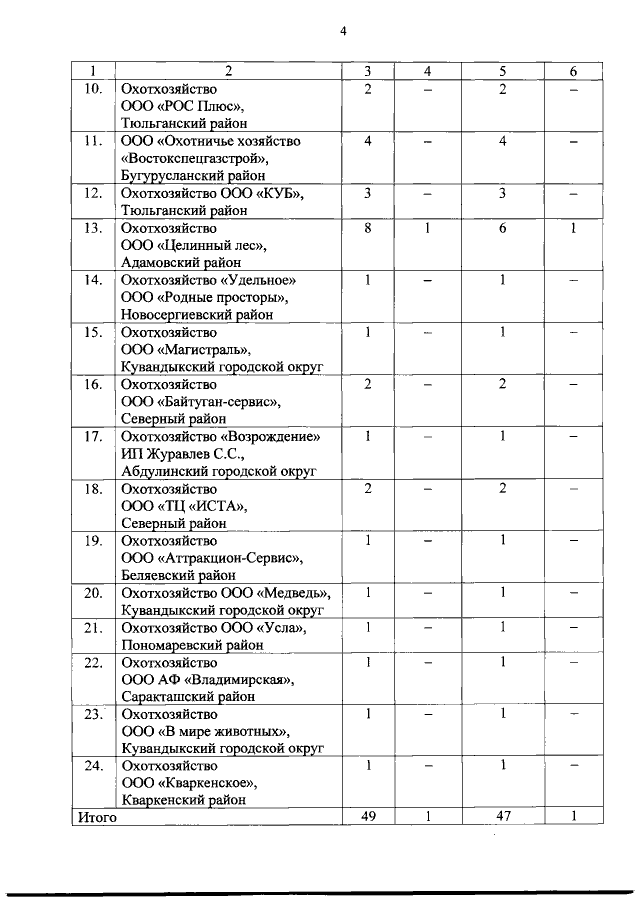 4

| 1 | 2 | 3 | 4 | 5 | 6 |
|---|---|---|---|---|---|
| 10. | Охотхозяйство ООО «РОС Плюс», Тюльганский район | 2 | – | 2 | – |
| 11. | ООО «Охотничье хозяйство «Востокспецгазстрой», Бугурусланский район | 4 | – | 4 | – |
| 12. | Охотхозяйство ООО «КУБ», Тюльганский район | 3 | – | 3 | – |
| 13. | Охотхозяйство ООО «Целинный лес», Адамовский район | 8 | 1 | 6 | 1 |
| 14. | Охотхозяйство «Удельное» ООО «Родные просторы», Новосергиевский район | 1 | – | 1 | – |
| 15. | Охотхозяйство ООО «Магистраль», Кувандыкский городской округ | 1 | – | 1 | – |
| 16. | Охотхозяйство ООО «Байтуган-сервис», Северный район | 2 | – | 2 | – |
| 17. | Охотхозяйство «Возрождение» ИП Журавлев С.С., Абдулинский городской округ | 1 | – | 1 | – |
| 18. | Охотхозяйство ООО «ТЦ «ИСТА», Северный район | 2 | – | 2 | – |
| 19. | Охотхозяйство ООО «Аттракцион-Сервис», Беляевский район | 1 | – | 1 | – |
| 20. | Охотхозяйство ООО «Медведь», Кувандыкский городской округ | 1 | – | 1 | – |
| 21. | Охотхозяйство ООО «Усла», Пономаревский район | 1 | – | 1 | – |
| 22. | Охотхозяйство ООО АФ «Владимирская», Саракташский район | 1 | – | 1 | – |
| 23. | Охотхозяйство ООО «В мире животных», Кувандыкский городской округ | 1 | – | 1 | – |
| 24. | Охотхозяйство ООО «Кваркенское», Кваркенский район | 1 | – | 1 | – |
| Итого | | 49 | 1 | 47 | 1 |